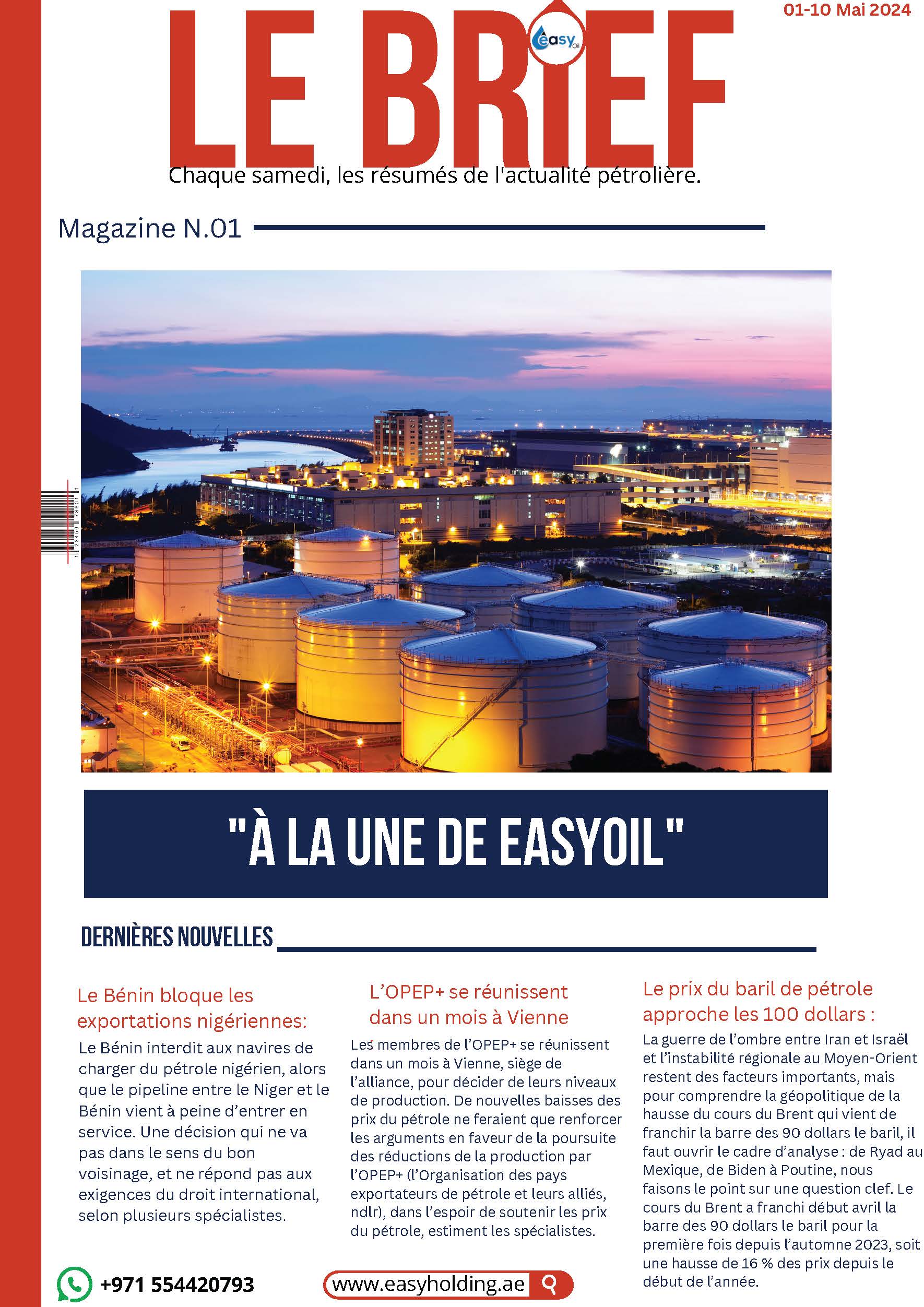 01-10 Mai 2024

LE BRIEF

easy Oil

Chaque samedi, les résumés de l'actualité pétrolière.

Magazine N.01

"À LA UNE DE EASYOIL"

DERNIÈRES NOUVELLES

Le Bénin bloque les exportations nigériennes:

Le Bénin interdit aux navires de charger du pétrole nigérien, alors que le pipeline entre le Niger et le Bénin vient à peine d'entrer en service. Une décision qui ne va pas dans le sens du bon voisinage, et ne répond pas aux exigences du droit international, selon plusieurs spécialistes.

L'OPEP+ se réunissent dans un mois à Vienne

Les membres de l'OPEP+ se réunissent dans un mois à Vienne, siège de l'alliance, pour décider de leurs niveaux de production. De nouvelles baisses des prix du pétrole ne feraient que renforcer les arguments en faveur de la poursuite des réductions de la production par l'OPEP+ (l'Organisation des pays exportateurs de pétrole et leurs alliés, ndlr), dans l'espoir de soutenir les prix du pétrole, estiment les spécialistes.

Le prix du baril de pétrole approche les 100 dollars :

La guerre de l'ombre entre Iran et Israël et l'instabilité régionale au Moyen-Orient restent des facteurs importants, mais pour comprendre la géopolitique de la hausse du cours du Brent qui vient de franchir la barre des 90 dollars le baril, il faut ouvrir le cadre d'analyse : de Ryad au Mexique, de Biden à Poutine, nous faisons le point sur une question clef. Le cours du Brent a franchi début avril la barre des 90 dollars le baril pour la première fois depuis l'automne 2023, soit une hausse de 16 % des prix depuis le début de l'année.

+971 554420793

www.easyholding.ae